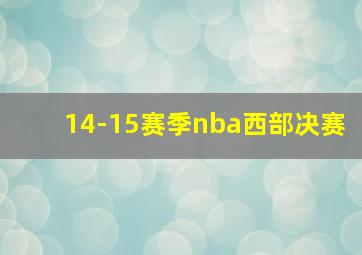 14-15赛季nba西部决赛